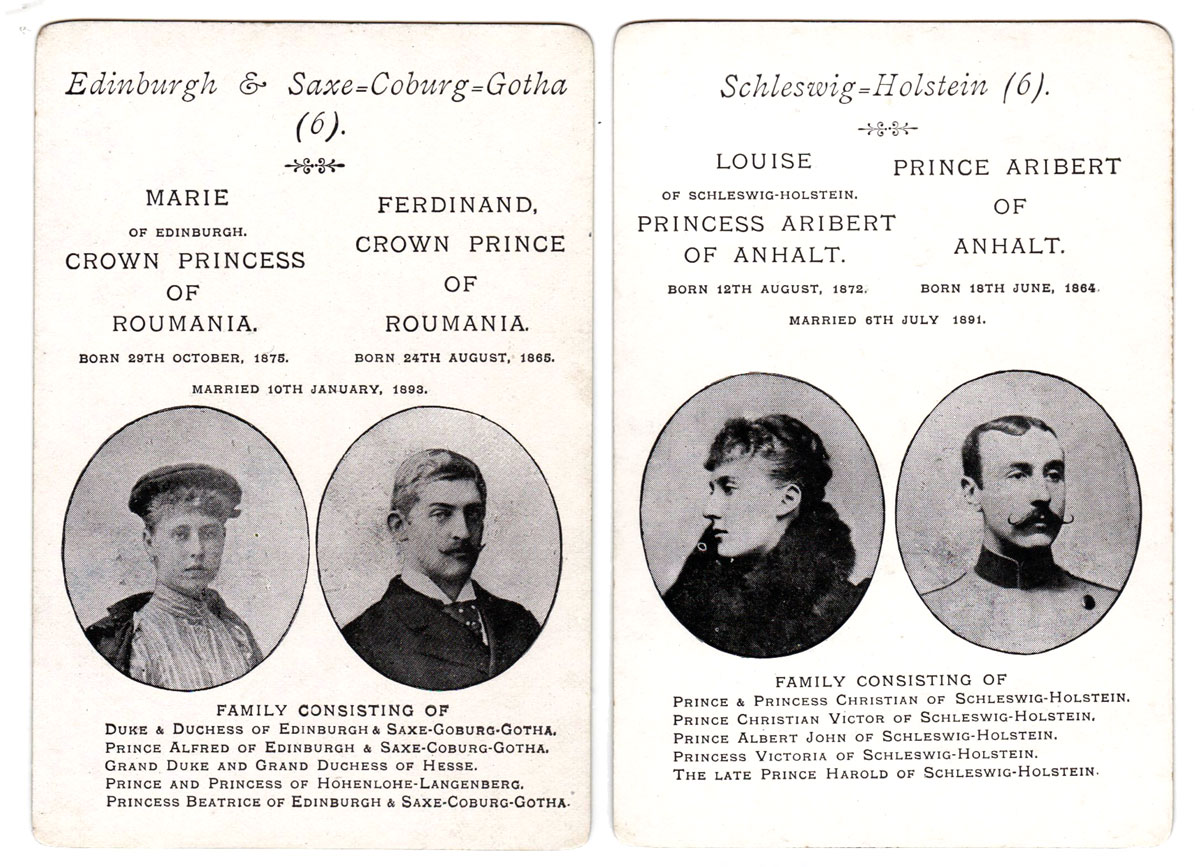 Edinburgh & Saxe=Coburg=Gotha (6).

MARIE
OF EDINBURGH.
CROWN PRINCESS
OF
ROUMANIA.
BORN 29TH OCTOBER, 1875.

FERDINAND,
CROWN PRINCE
OF
ROUMANIA.
BORN 24TH AUGUST, 1865.

MARRIED 10TH JANUARY, 1893.

FAMILY CONSISTING OF
DUKE & DUCHESS OF EDINBURGH & SAXE-GOBURG-GOTHA.
PRINCE ALFRED OF EDINBURGH & SAXE-COBURG-GOTHA.
GRAND DUKE AND GRAND DUCHESS OF HESSE.
PRINCE AND PRINCESS OF HOHENLOHE-LANGENBERG.
PRINCESS BEATRICE OF EDINBURGH & SAXE-COBURG-GOTHA.

Schleswig=Holstein (6).

LOUISE
OF SCHLESWIG-HOLSTEIN.
PRINCESS ARIBERT
OF ANHALT.
BORN 12TH AUGUST, 1872.

PRINCE ARIBERT
OF
ANHALT.
BORN 18TH JUNE, 1864.

MARRIED 6TH JULY 1891.

FAMILY CONSISTING OF
PRINCE & PRINCESS CHRISTIAN OF SCHLESWIG-HOLSTEIN.
PRINCE CHRISTIAN VICTOR OF SCHLESWIG-HOLSTEIN.
PRINCE ALBERT JOHN OF SCHLESWIG-HOLSTEIN.
PRINCESS VICTORIA OF SCHLESWIG-HOLSTEIN.
THE LATE PRINCE HAROLD OF SCHLESWIG-HOLSTEIN.